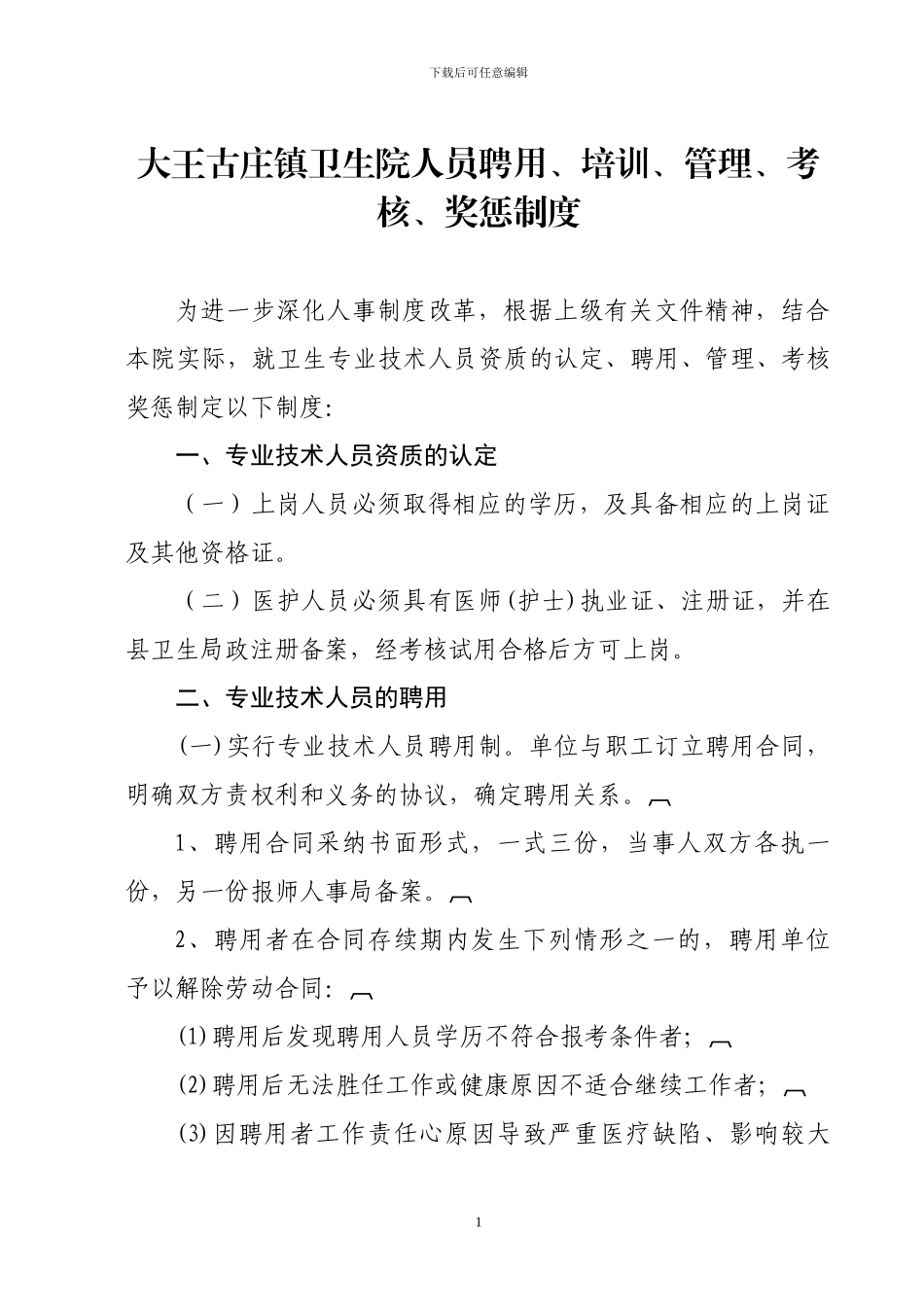 下载后可任意编辑

大王古庄镇卫生院人员聘用、培训、管理、考核、奖惩制度

为进一步深化人事制度改革，根据上级有关文件精神，结合本院实际，就卫生专业技术人员资质的认定、聘用、管理、考核奖惩制定以下制度:

一、专业技术人员资质的认定

（一）上岗人员必须取得相应的学历，及具备相应的上岗证及其他资格证。

（二）医护人员必须具有医师(护士)执业证、注册证，并在县卫生局政注册备案，经考核试用合格后方可上岗。

二、专业技术人员的聘用

(一)实行专业技术人员聘用制。单位与职工订立聘用合同，明确双方责权利和义务的协议，确定聘用关系。

1、聘用合同采纳书面形式，一式三份，当事人双方各执一份，另一份报师人事局备案。

2、聘用者在合同存续期内发生下列情形之一的，聘用单位予以解除劳动合同:

(1)聘用后发现聘用人员学历不符合报考条件者;

(2)聘用后无法胜任工作或健康原因不适合继续工作者;

(3)因聘用者工作责任心原因导致严重医疗缺陷、影响较大

1